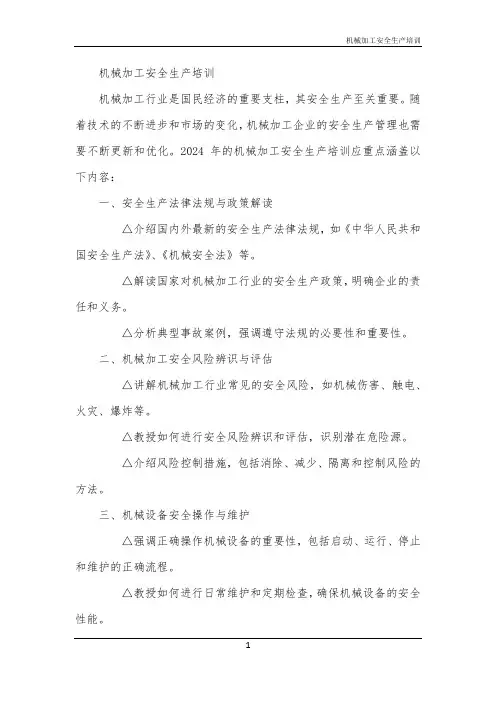 机械加工安全生产培训

机械加工安全生产培训

机械加工行业是国民经济的重要支柱，其安全生产至关重要。随着技术的不断进步和市场的变化，机械加工企业的安全生产管理也需要不断更新和优化。2024 年的机械加工安全生产培训应重点涵盖以下内容：

一、安全生产法律法规与政策解读

△介绍国内外最新的安全生产法律法规，如《中华人民共和国安全生产法》、《机械安全法》等。

△解读国家对机械加工行业的安全生产政策，明确企业的责任和义务。

△分析典型事故案例，强调遵守法规的必要性和重要性。

二、机械加工安全风险辨识与评估

△讲解机械加工行业常见的安全风险，如机械伤害、触电、火灾、爆炸等。

△教授如何进行安全风险辨识和评估，识别潜在危险源。

△介绍风险控制措施，包括消除、减少、隔离和控制风险的方法。

三、机械设备安全操作与维护

△强调正确操作机械设备的重要性，包括启动、运行、停止和维护的正确流程。

△教授如何进行日常维护和定期检查，确保机械设备的安全性能。

1